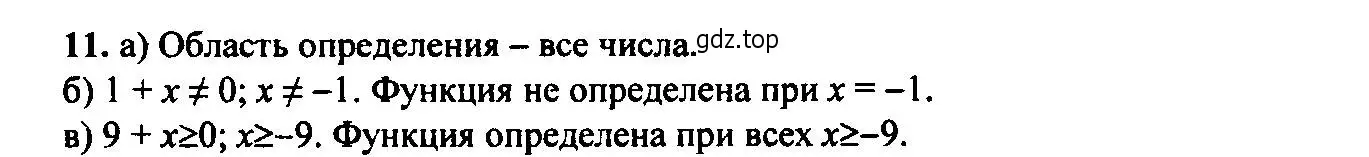 11. а) Область определения – все числа. gdz.top
б) $1 + x \neq 0$; $x \neq -1$. Функция не определена при $x = -1$.
в) $9 + x \geq 0$; $x \geq -9$. Функция определена при всех $x \geq -9$.